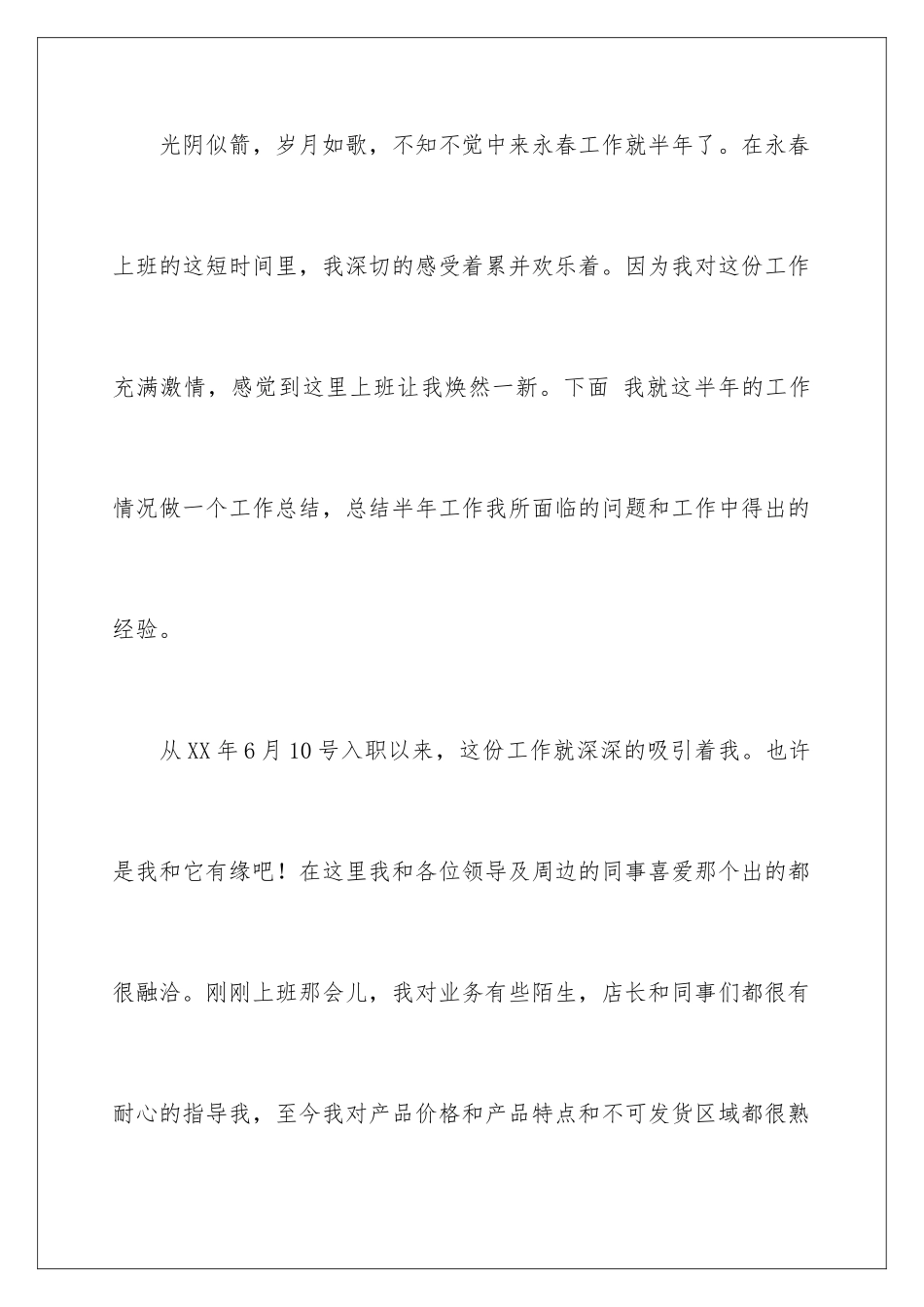 光阴似箭，岁月如歌，不知不觉中来永春工作就半年了。在永春上班的这短时间里，我深切的感受着累并欢乐着。因为我对这份工作充满激情，感觉到这里上班让我焕然一新。下面 我就这半年的工作情况做一个工作总结，总结半年工作我所面临的问题和工作中得出的经验。

从XX年6月10号入职以来，这份工作就深深的吸引着我。也许是我和它有缘吧！在这里我和各位领导及周边的同事喜爱那个出的都很融洽。刚刚上班那会儿，我对业务有些陌生，店长和同事们都很有耐心的指导我，至今我对产品价格和产品特点和不可发货区域都很熟